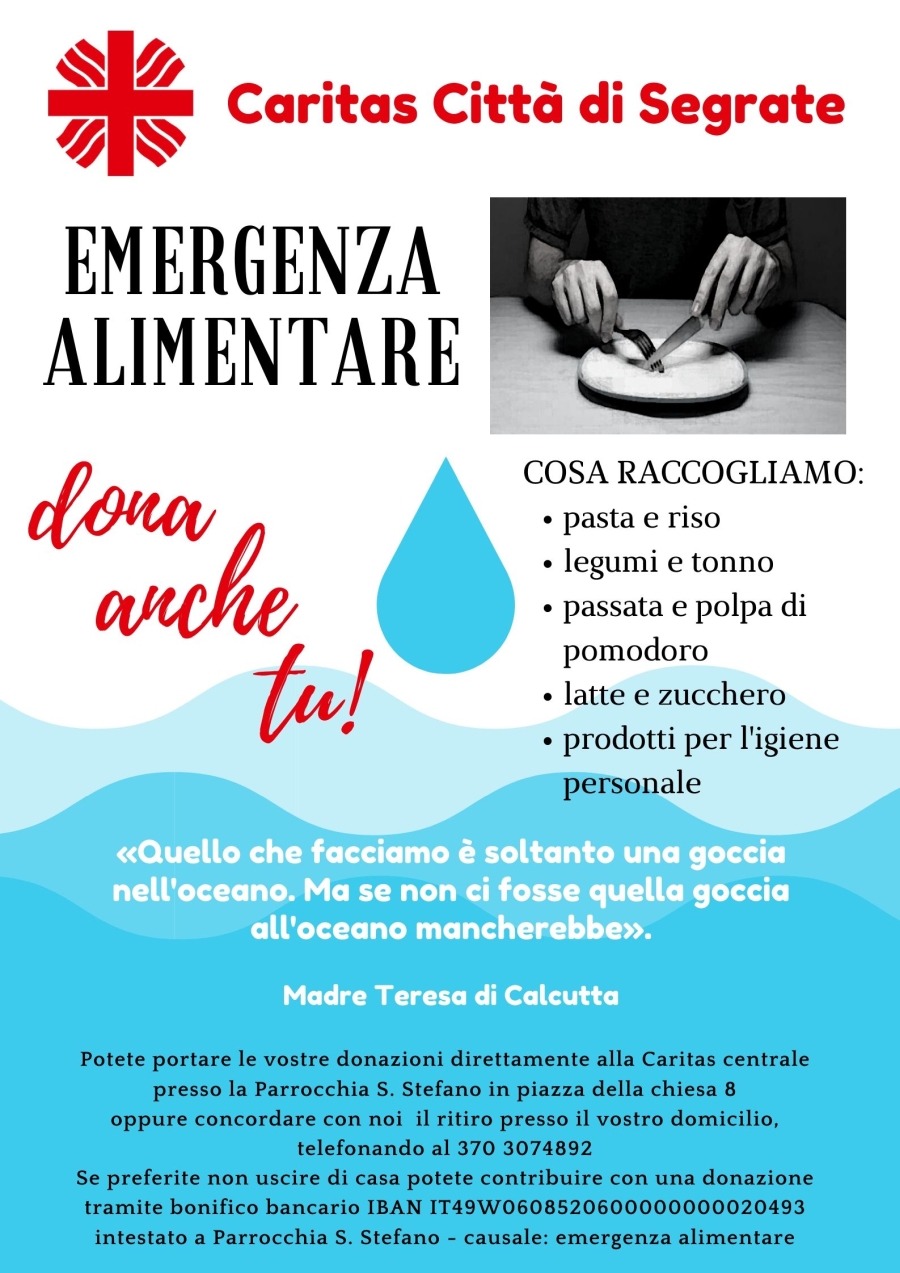 Caritas Città di Segrate

EMERGENZA ALIMENTARE

dona anche tu!

COSA RACCOGLIAMO:
• pasta e riso
• legumi e tonno
• passata e polpa di pomodoro
• latte e zucchero
• prodotti per l'igiene personale

«Quello che facciamo è soltanto una goccia nell'oceano. Ma se non ci fosse quella goccia all'oceano mancherebbe».

Madre Teresa di Calcutta

Potete portare le vostre donazioni direttamente alla Caritas centrale presso la Parrocchia S. Stefano in piazza della chiesa 8 oppure concordare con noi il ritiro presso il vostro domicilio, telefonando al 370 3074892
Se preferite non uscire di casa potete contribuire con una donazione tramite bonifico bancario IBAN IT49W0608520600000000020493 intestato a Parrocchia S. Stefano - causale: emergenza alimentare